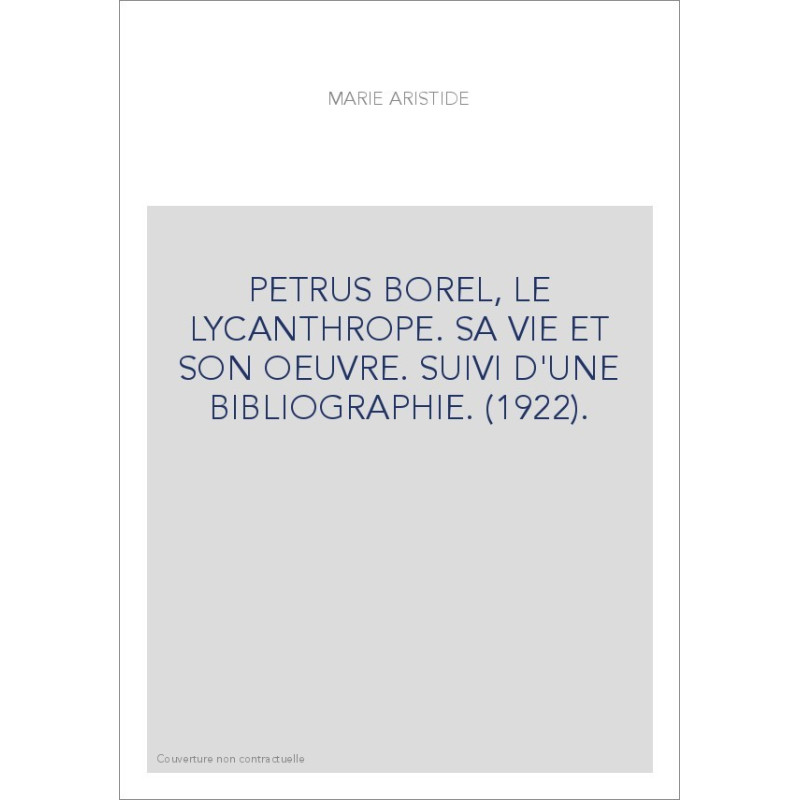 MARIE ARISTIDE

PETRUS BOREL, LE LYCANTHROPE. SA VIE ET SON OEUVRE. SUIVI D'UNE BIBLIOGRAPHIE. (1922).

Couverture non contractuelle